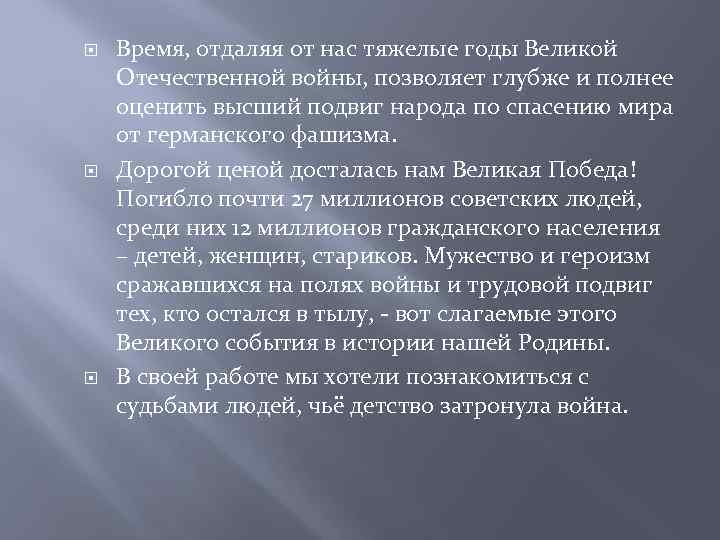 Время, отдаляя от нас тяжелые годы Великой Отечественной войны, позволяет глубже и полнее оценить высший подвиг народа по спасению мира от германского фашизма.

Дорогой ценой досталась нам Великая Победа! Погибло почти 27 миллионов советских людей, среди них 12 миллионов гражданского населения – детей, женщин, стариков. Мужество и героизм сражавшихся на полях войны и трудовой подвиг тех, кто остался в тылу, - вот слагаемые этого Великого события в истории нашей Родины.

В своей работе мы хотели познакомиться с судьбами людей, чьё детство затронула война.